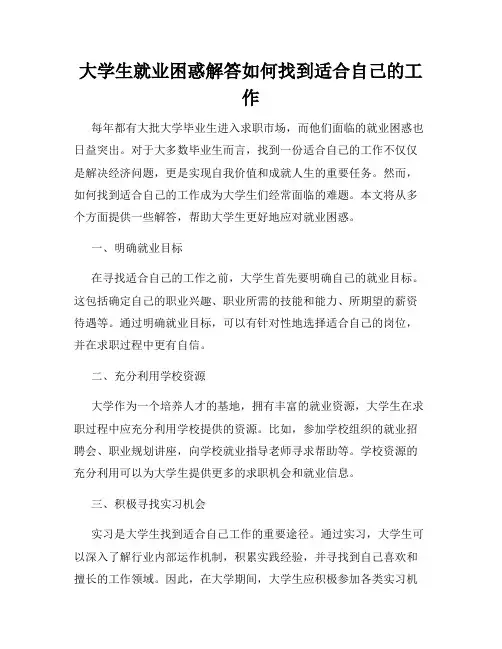 大学生就业困惑解答如何找到适合自己的工作

每年都有大批大学毕业生进入求职市场，而他们面临的就业困惑也日益突出。对于大多数毕业生而言，找到一份适合自己的工作不仅仅是解决经济问题，更是实现自我价值和成就人生的重要任务。然而，如何找到适合自己的工作成为大学生们经常面临的难题。本文将从多个方面提供一些解答，帮助大学生更好地应对就业困惑。

一、明确就业目标

在寻找适合自己的工作之前，大学生首先要明确自己的就业目标。这包括确定自己的职业兴趣、职业所需的技能和能力、所期望的薪资待遇等。通过明确就业目标，可以有针对性地选择适合自己的岗位，并在求职过程中更有自信。

二、充分利用学校资源

大学作为一个培养人才的基地，拥有丰富的就业资源，大学生在求职过程中应充分利用学校提供的资源。比如，参加学校组织的就业招聘会、职业规划讲座，向学校就业指导老师寻求帮助等。学校资源的充分利用可以为大学生提供更多的求职机会和就业信息。

三、积极寻找实习机会

实习是大学生找到适合自己工作的重要途径。通过实习，大学生可以深入了解行业内部运作机制，积累实践经验，并寻找到自己喜欢和擅长的工作领域。因此，在大学期间，大学生应积极参加各类实习机